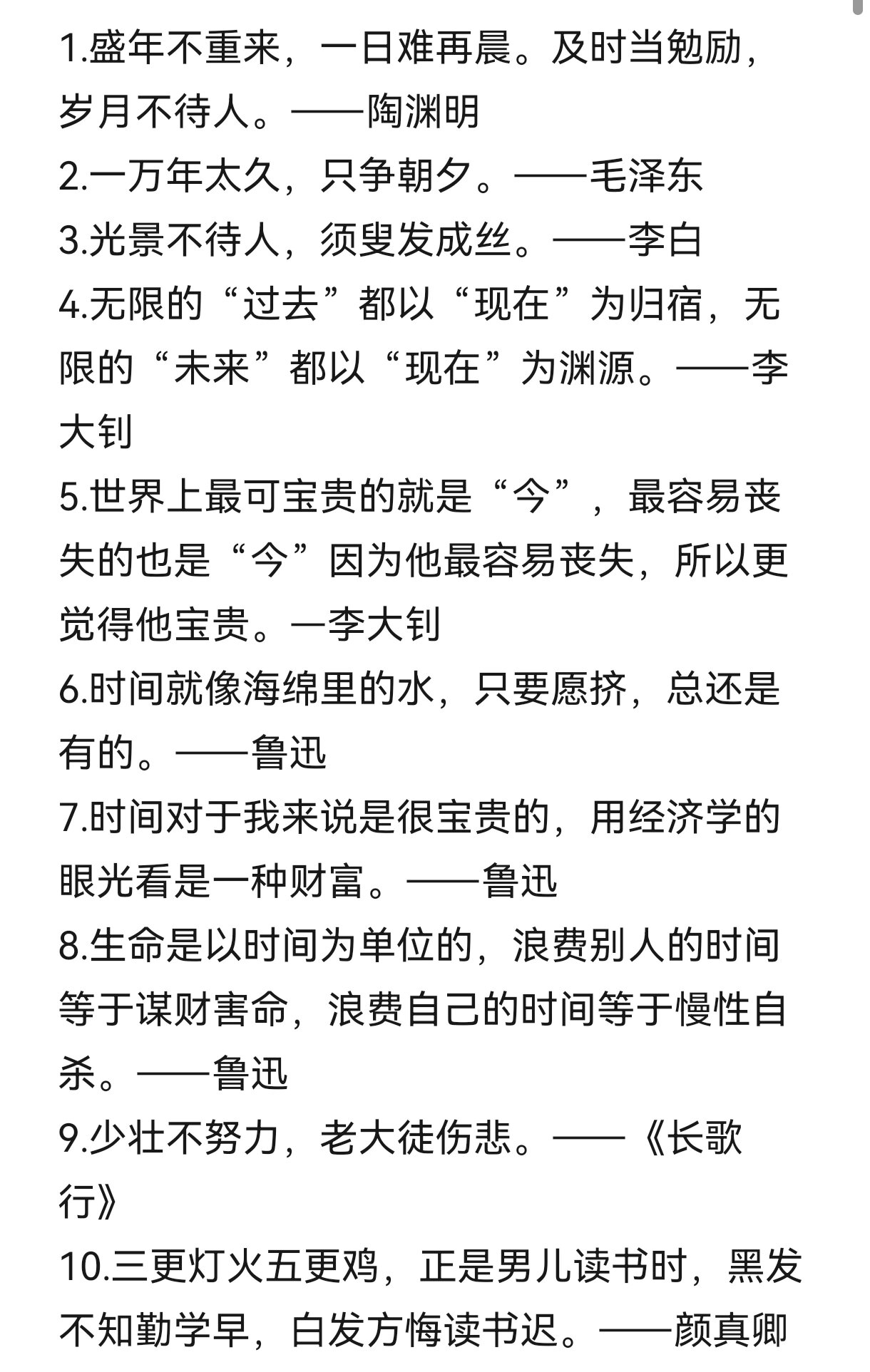 1.盛年不重来，一日难再晨。及时当勉励，岁月不待人。——陶渊明
2.一万年太久，只争朝夕。——毛泽东
3.光景不待人，须叟发成丝。——李白
4.无限的“过去”都以“现在”为归宿，无限的“未来”都以“现在”为渊源。——李大钊
5.世界上最可宝贵的就是“今”，最容易丧失的也是“今”因为他最容易丧失，所以更觉得他宝贵。一李大钊
6.时间就像海绵里的水，只要愿挤，总还是有的。——鲁迅
7.时间对于我来说是很宝贵的，用经济学的眼光看是一种财富。——鲁迅
8.生命是以时间为单位的，浪费别人的时间等于谋财害命，浪费自己的时间等于慢性自杀。——鲁迅
9.少壮不努力，老大徒伤悲。——《长歌行》
10.三更灯火五更鸡，正是男儿读书时，黑发不知勤学早，白发方悔读书迟。——颜真卿